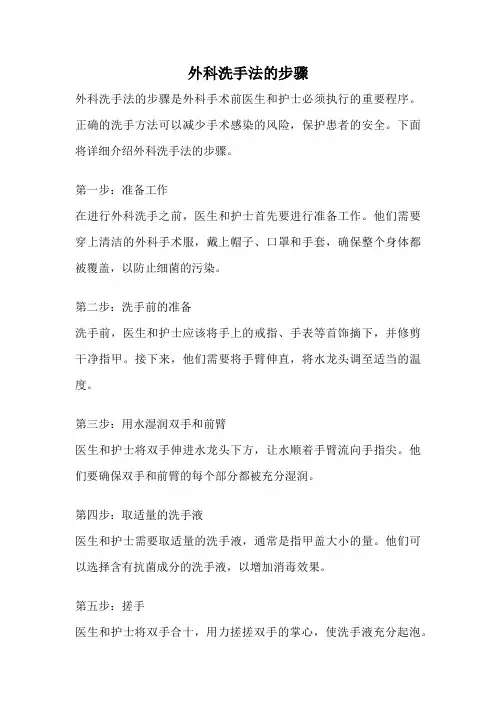 外科洗手法的步骤

外科洗手法的步骤是外科手术前医生和护士必须执行的重要程序。正确的洗手方法可以减少手术感染的风险，保护患者的安全。下面将详细介绍外科洗手法的步骤。

第一步：准备工作

在进行外科洗手之前，医生和护士首先要进行准备工作。他们需要穿上清洁的外科手术服，戴上帽子、口罩和手套，确保整个身体都被覆盖，以防止细菌的污染。

第二步：洗手前的准备

洗手前，医生和护士应该将手上的戒指、手表等首饰摘下，并修剪干净指甲。接下来，他们需要将手臂伸直，将水龙头调至适当的温度。

第三步：用水湿润双手和前臂

医生和护士将双手伸进水龙头下方，让水顺着手臂流向手指尖。他们要确保双手和前臂的每个部分都被充分湿润。

第四步：取适量的洗手液

医生和护士需要取适量的洗手液，通常是指甲盖大小的量。他们可以选择含有抗菌成分的洗手液，以增加消毒效果。

第五步：搓手

医生和护士将双手合十，用力搓搓双手的掌心，使洗手液充分起泡。